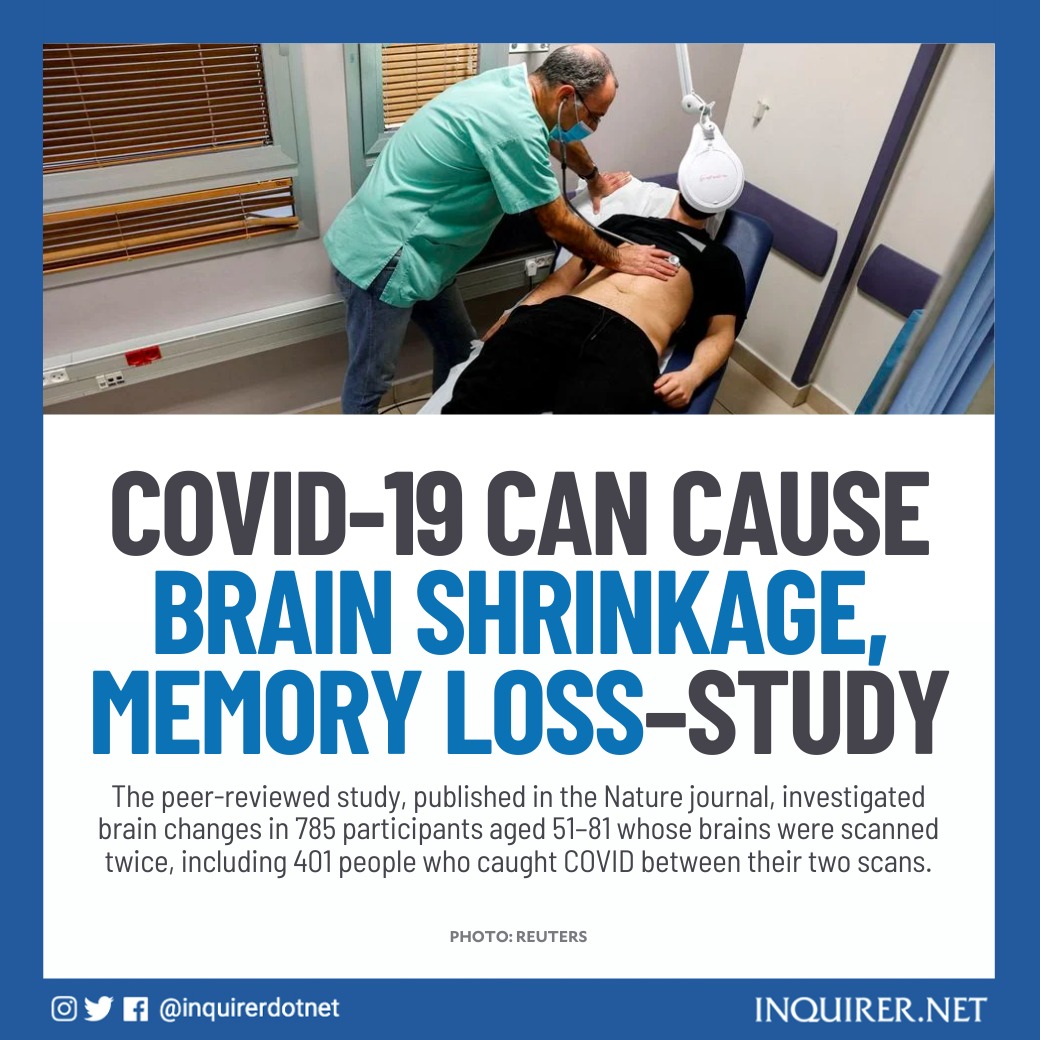 COVID-19 CAN CAUSE BRAIN SHRINKAGE, MEMORY LOSS–STUDY

The peer-reviewed study, published in the Nature journal, investigated brain changes in 785 participants aged 51–81 whose brains were scanned twice, including 401 people who caught COVID between their two scans.

PHOTO: REUTERS

@inquirerdotnet

INQUIRER.NET